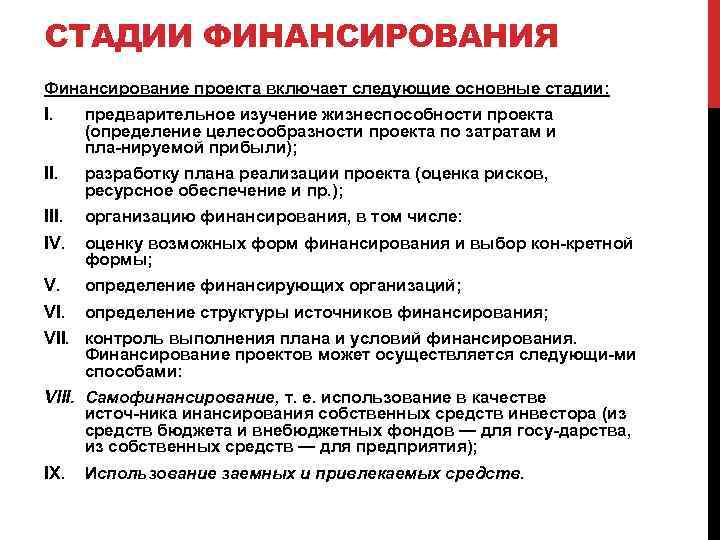 СТАДИИ ФИНАНСИРОВАНИЯ

Финансирование проекта включает следующие основные стадии:

I. предварительное изучение жизнеспособности проекта (определение целесообразности проекта по затратам и пла-нируемой прибыли);

II. разработку плана реализации проекта (оценка рисков, ресурсное обеспечение и пр.);

III. организацию финансирования, в том числе:

IV. оценку возможных форм финансирования и выбор кон-кретной формы;

V. определение финансирующих организаций;

VI. определение структуры источников финансирования;

VII. контроль выполнения плана и условий финансирования. Финансирование проектов может осуществляется следующи-ми способами:

VIII. Самофинансирование, т. е. использование в качестве источ-ника инансирования собственных средств инвестора (из средств бюджета и внебюджетных фондов — для госу-дарства, из собственных средств — для предприятия);

IX. Использование заемных и привлекаемых средств.